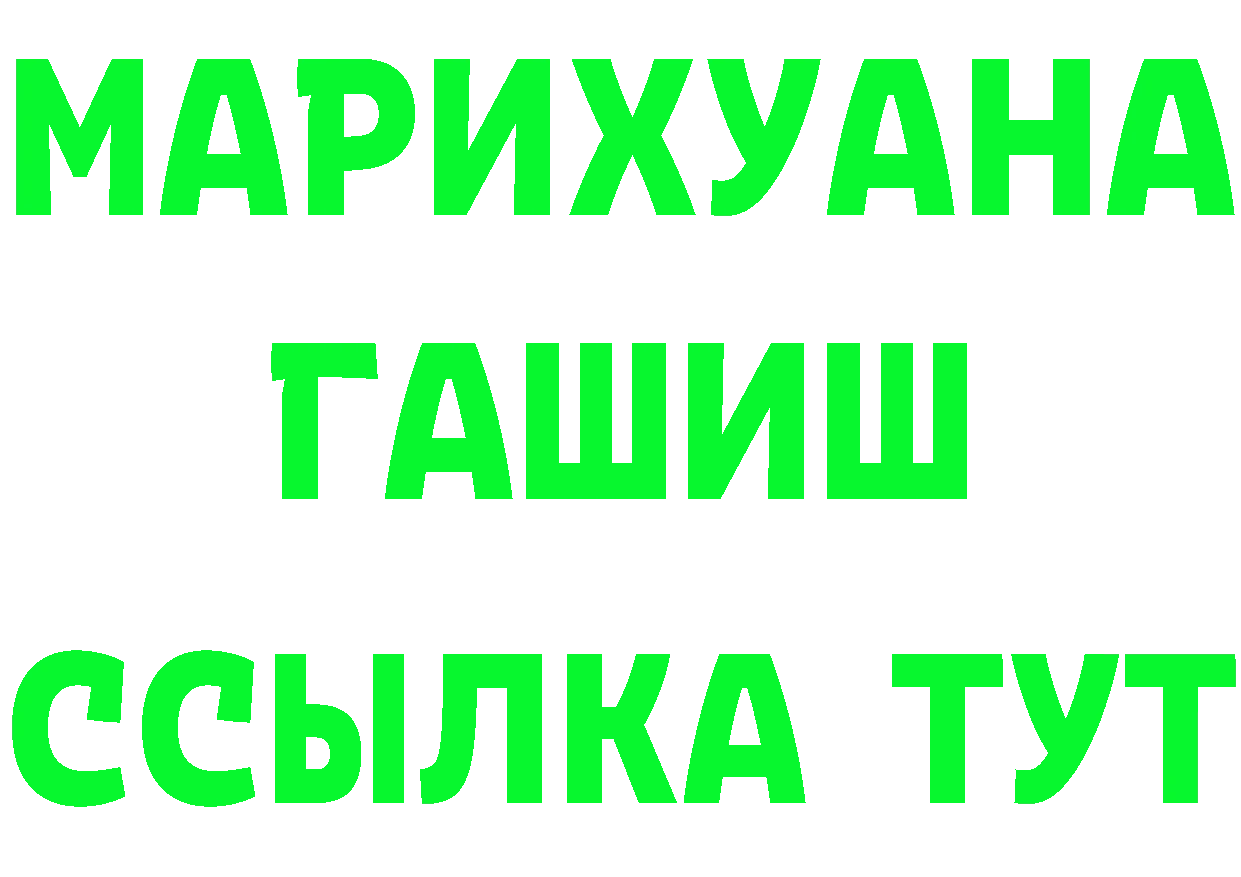 МАРИХУАНА
ГАШИШ
ССЫЛКА ТУТ